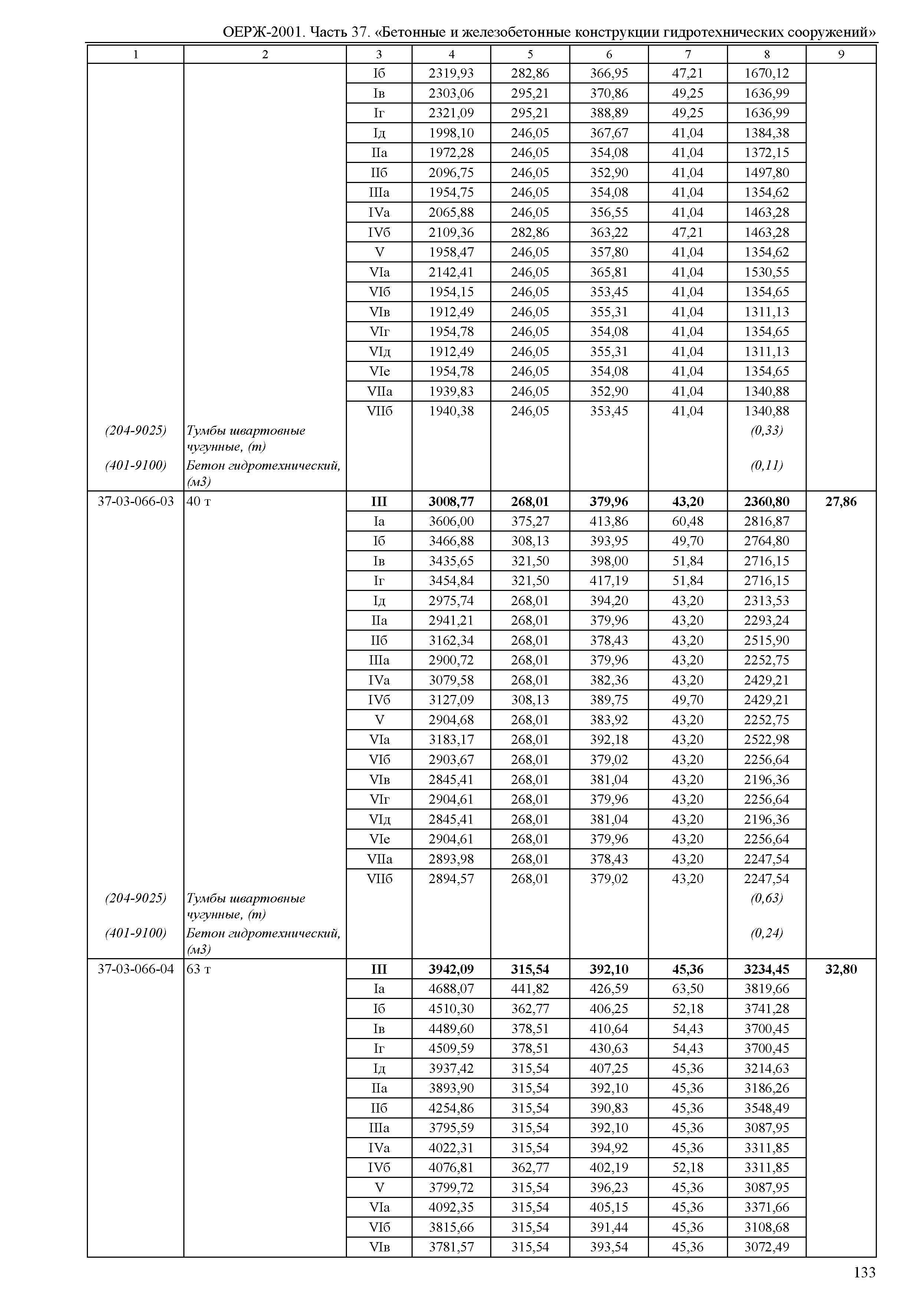 ОЕРЖ-2001. Часть 37. «Бетонные и железобетонные конструкции гидротехнических сооружений»

| 1 | 2 | 3 | 4 | 5 | 6 | 7 | 8 | 9 |
|---|---|---|---|---|---|---|---|---|
| | | Iб | 2319,93 | 282,86 | 366,95 | 47,21 | 1670,12 | |
| | | Iв | 2303,06 | 295,21 | 370,86 | 49,25 | 1636,99 | |
| | | Iг | 2321,09 | 295,21 | 388,89 | 49,25 | 1636,99 | |
| | | Iд | 1998,10 | 246,05 | 367,67 | 41,04 | 1384,38 | |
| | | IIа | 1972,28 | 246,05 | 354,08 | 41,04 | 1372,15 | |
| | | IIб | 2096,75 | 246,05 | 352,90 | 41,04 | 1497,80 | |
| | | IIIа | 1954,75 | 246,05 | 354,08 | 41,04 | 1354,62 | |
| | | IVа | 2065,88 | 246,05 | 356,55 | 41,04 | 1463,28 | |
| | | IVб | 2109,36 | 282,86 | 363,22 | 47,21 | 1463,28 | |
| | | V | 1958,47 | 246,05 | 357,80 | 41,04 | 1354,62 | |
| | | VIа | 2142,41 | 246,05 | 365,81 | 41,04 | 1530,55 | |
| | | VIб | 1954,15 | 246,05 | 353,45 | 41,04 | 1354,65 | |
| | | VIв | 1912,49 | 246,05 | 355,31 | 41,04 | 1311,13 | |
| | | VIг | 1954,78 | 246,05 | 354,08 | 41,04 | 1354,65 | |
| | | VIд | 1912,49 | 246,05 | 355,31 | 41,04 | 1311,13 | |
| | | VIе | 1954,78 | 246,05 | 354,08 | 41,04 | 1354,65 | |
| | | VIIа | 1939,83 | 246,05 | 352,90 | 41,04 | 1340,88 | |
| | | VIIб | 1940,38 | 246,05 | 353,45 | 41,04 | 1340,88 | |
| (204-9025) | Тумбы швартовные чугунные, (т) | | | | | | (0,33) | |
| (401-9100) | Бетон гидротехнический, (м3) | | | | | | (0,11) | |
| 37-03-066-03 | 40 т | III | 3008,77 | 268,01 | 379,96 | 43,20 | 2360,80 | 27,86 |
| | | Iа | 3606,00 | 375,27 | 413,86 | 60,48 | 2816,87 | |
| | | Iб | 3466,88 | 308,13 | 393,95 | 49,70 | 2764,80 | |
| | | Iв | 3435,65 | 321,50 | 398,00 | 51,84 | 2716,15 | |
| | | Iг | 3454,84 | 321,50 | 417,19 | 51,84 | 2716,15 | |
| | | Iд | 2975,74 | 268,01 | 394,20 | 43,20 | 2313,53 | |
| | | IIа | 2941,21 | 268,01 | 379,96 | 43,20 | 2293,24 | |
| | | IIб | 3162,34 | 268,01 | 378,43 | 43,20 | 2515,90 | |
| | | IIIа | 2900,72 | 268,01 | 379,96 | 43,20 | 2252,75 | |
| | | IVа | 3079,58 | 268,01 | 382,36 | 43,20 | 2429,21 | |
| | | IVб | 3127,09 | 308,13 | 389,75 | 49,70 | 2429,21 | |
| | | V | 2904,68 | 268,01 | 383,92 | 43,20 | 2252,75 | |
| | | VIа | 3183,17 | 268,01 | 392,18 | 43,20 | 2522,98 | |
| | | VIб | 2903,67 | 268,01 | 379,02 | 43,20 | 2256,64 | |
| | | VIв | 2845,41 | 268,01 | 381,04 | 43,20 | 2196,36 | |
| | | VIг | 2904,61 | 268,01 | 379,96 | 43,20 | 2256,64 | |
| | | VIд | 2845,41 | 268,01 | 381,04 | 43,20 | 2196,36 | |
| | | VIе | 2904,61 | 268,01 | 379,96 | 43,20 | 2256,64 | |
| | | VIIа | 2893,98 | 268,01 | 378,43 | 43,20 | 2247,54 | |
| | | VIIб | 2894,57 | 268,01 | 379,02 | 43,20 | 2247,54 | |
| (204-9025) | Тумбы швартовные чугунные, (т) | | | | | | (0,63) | |
| (401-9100) | Бетон гидротехнический, (м3) | | | | | | (0,24) | |
| 37-03-066-04 | 63 т | III | 3942,09 | 315,54 | 392,10 | 45,36 | 3234,45 | 32,80 |
| | | Iа | 4688,07 | 441,82 | 426,59 | 63,50 | 3819,66 | |
| | | Iб | 4510,30 | 362,77 | 406,25 | 52,18 | 3741,28 | |
| | | Iв | 4489,60 | 378,51 | 410,64 | 54,43 | 3700,45 | |
| | | Iг | 4509,59 | 378,51 | 430,63 | 54,43 | 3700,45 | |
| | | Iд | 3937,42 | 315,54 | 407,25 | 45,36 | 3214,63 | |
| | | IIа | 3893,90 | 315,54 | 392,10 | 45,36 | 3186,26 | |
| | | IIб | 4254,86 | 315,54 | 390,83 | 45,36 | 3548,49 | |
| | | IIIа | 3795,59 | 315,54 | 392,10 | 45,36 | 3087,95 | |
| | | IVа | 4022,31 | 315,54 | 394,92 | 45,36 | 3311,85 | |
| | | IVб | 4076,81 | 362,77 | 402,19 | 52,18 | 3311,85 | |
| | | V | 3799,72 | 315,54 | 396,23 | 45,36 | 3087,95 | |
| | | VIа | 4092,35 | 315,54 | 405,15 | 45,36 | 3371,66 | |
| | | VIб | 3815,66 | 315,54 | 391,44 | 45,36 | 3108,68 | |
| | | VIв | 3781,57 | 315,54 | 393,54 | 45,36 | 3072,49 | |

133